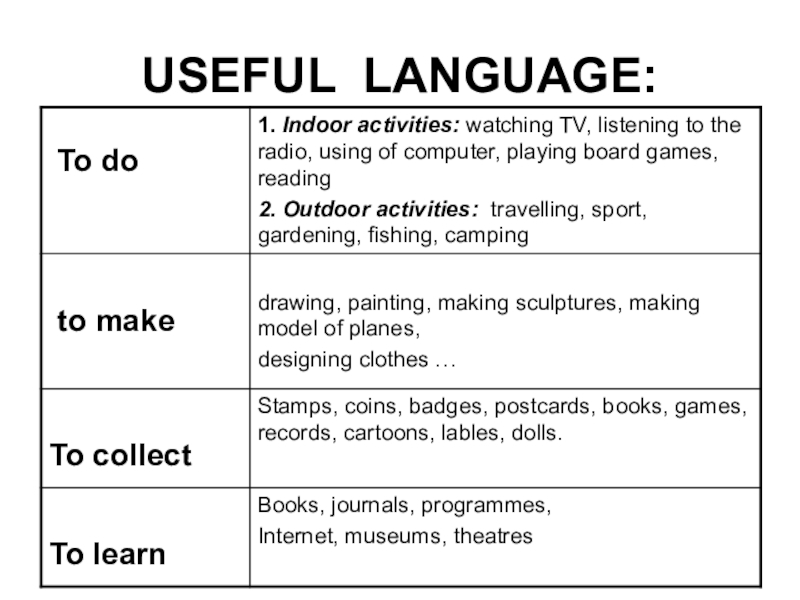 USEFUL LANGUAGE:

| To do | 1. Indoor activities: watching TV, listening to the radio, using of computer, playing board games, reading 2. Outdoor activities: travelling, sport, gardening, fishing, camping |
|---|---|
| to make | drawing, painting, making sculptures, making model of planes, designing clothes … |
| To collect | Stamps, coins, badges, postcards, books, games, records, cartoons, lables, dolls. |
| To learn | Books, journals, programmes, Internet, museums, theatres |